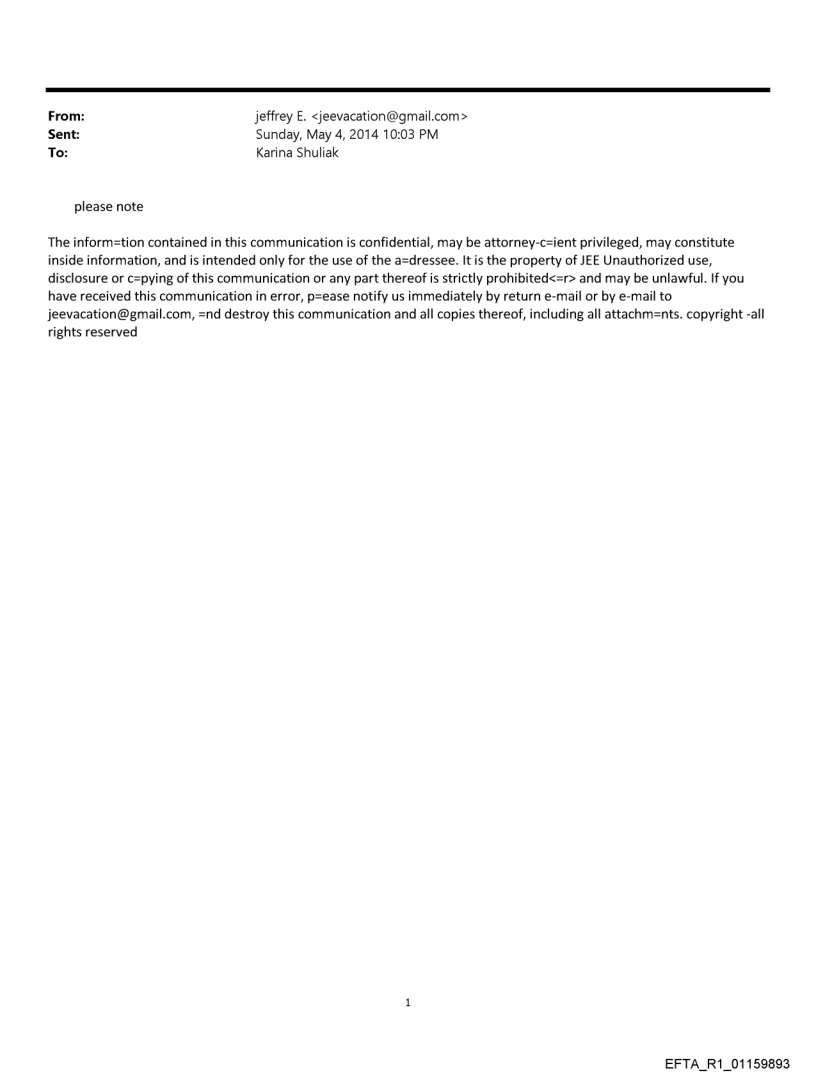 From: jeffrey E. <jeevacation@gmail.com>
Sent: Sunday, May 4, 2014 10:03 PM
To: Karina Shuliak

please note

The inform=tion contained in this communication is confidential, may be attorney-c=ient privileged, may constitute inside information, and is intended only for the use of the a=dressee. It is the property of JEE Unauthorized use, disclosure or c=pying of this communication or any part thereof is strictly prohibited<=r> and may be unlawful. If you have received this communication in error, p=ease notify us immediately by return e-mail or by e-mail to jeevacation@gmail.com, =nd destroy this communication and all copies thereof, including all attachm=nts. copyright -all rights reserved

1

EFTA_R1_01159893